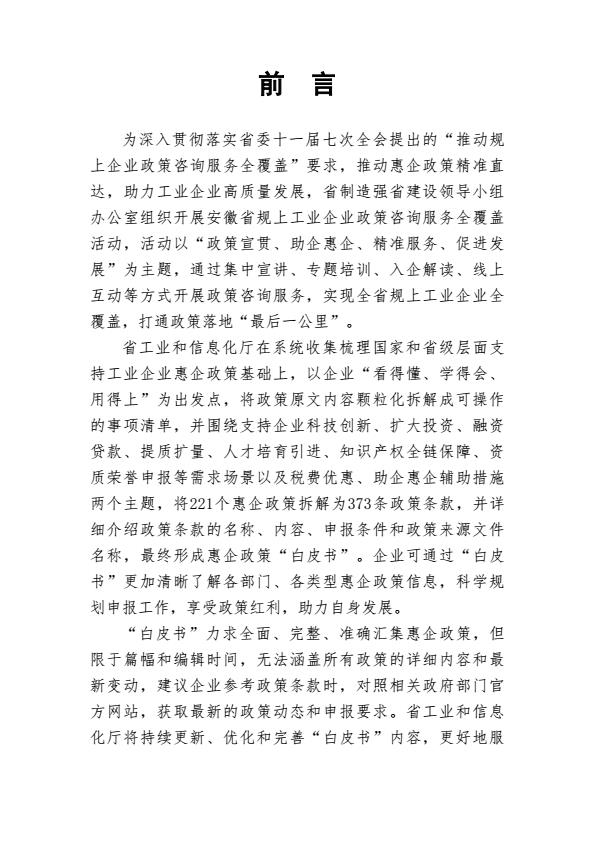 前 言

为深入贯彻落实省委十一届七次全会提出的“推动规上企业政策咨询服务全覆盖”要求，推动惠企政策精准直达，助力工业企业高质量发展，省制造强省建设领导小组办公室组织开展安徽省规上工业企业政策咨询服务全覆盖活动，活动以“政策宣贯、助企惠企、精准服务、促进发展”为主题，通过集中宣讲、专题培训、入企解读、线上互动等方式开展政策咨询服务，实现全省规上工业企业全覆盖，打通政策落地“最后一公里”。

省工业和信息化厅在系统收集梳理国家和省级层面支持工业企业惠企政策基础上，以企业“看得懂、学得会、用得上”为出发点，将政策原文内容颗粒化拆解成可操作的事项清单，并围绕支持企业科技创新、扩大投资、融资贷款、提质扩量、人才培育引进、知识产权全链保障、资质荣誉申报等需求场景以及税费优惠、助企惠企辅助措施两个主题，将221个惠企政策拆解为373条政策条款，并详细介绍政策条款的名称、内容、申报条件和政策来源文件名称，最终形成惠企政策“白皮书”。企业可通过“白皮书”更加清晰了解各部门、各类型惠企政策信息，科学规划申报工作，享受政策红利，助力自身发展。

“白皮书”力求全面、完整、准确汇集惠企政策，但限于篇幅和编辑时间，无法涵盖所有政策的详细内容和最新变动，建议企业参考政策条款时，对照相关政府部门官方网站，获取最新的政策动态和申报要求。省工业和信息化厅将持续更新、优化和完善“白皮书”内容，更好地服